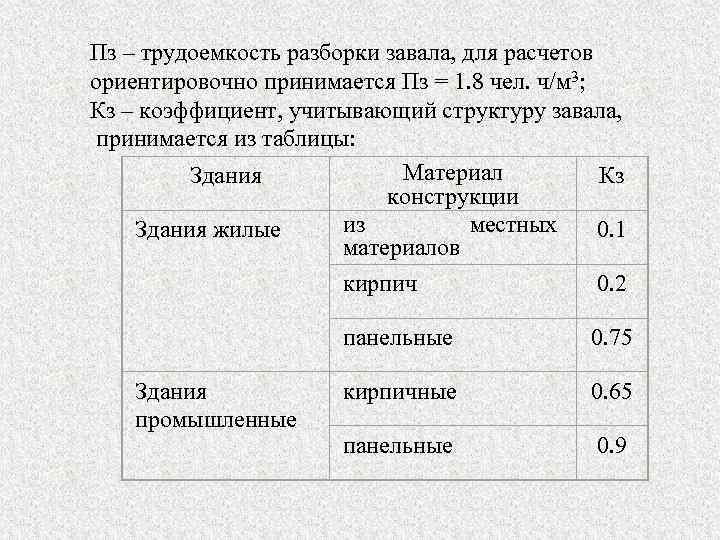 Пз – трудоемкость разборки завала, для расчетов ориентировочно принимается Пз = 1.8 чел. ч/м$^3$;
Кз – коэффициент, учитывающий структуру завала, принимается из таблицы:

| Здания | Материал конструкции | Кз |
|---|---|---|
| Здания жилые | из местных материалов | 0.1 |
| | кирпич | 0.2 |
| | панельные | 0.75 |
| Здания промышленные | кирпичные | 0.65 |
| | панельные | 0.9 |